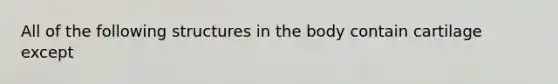 All of the following structures in the body contain cartilage except